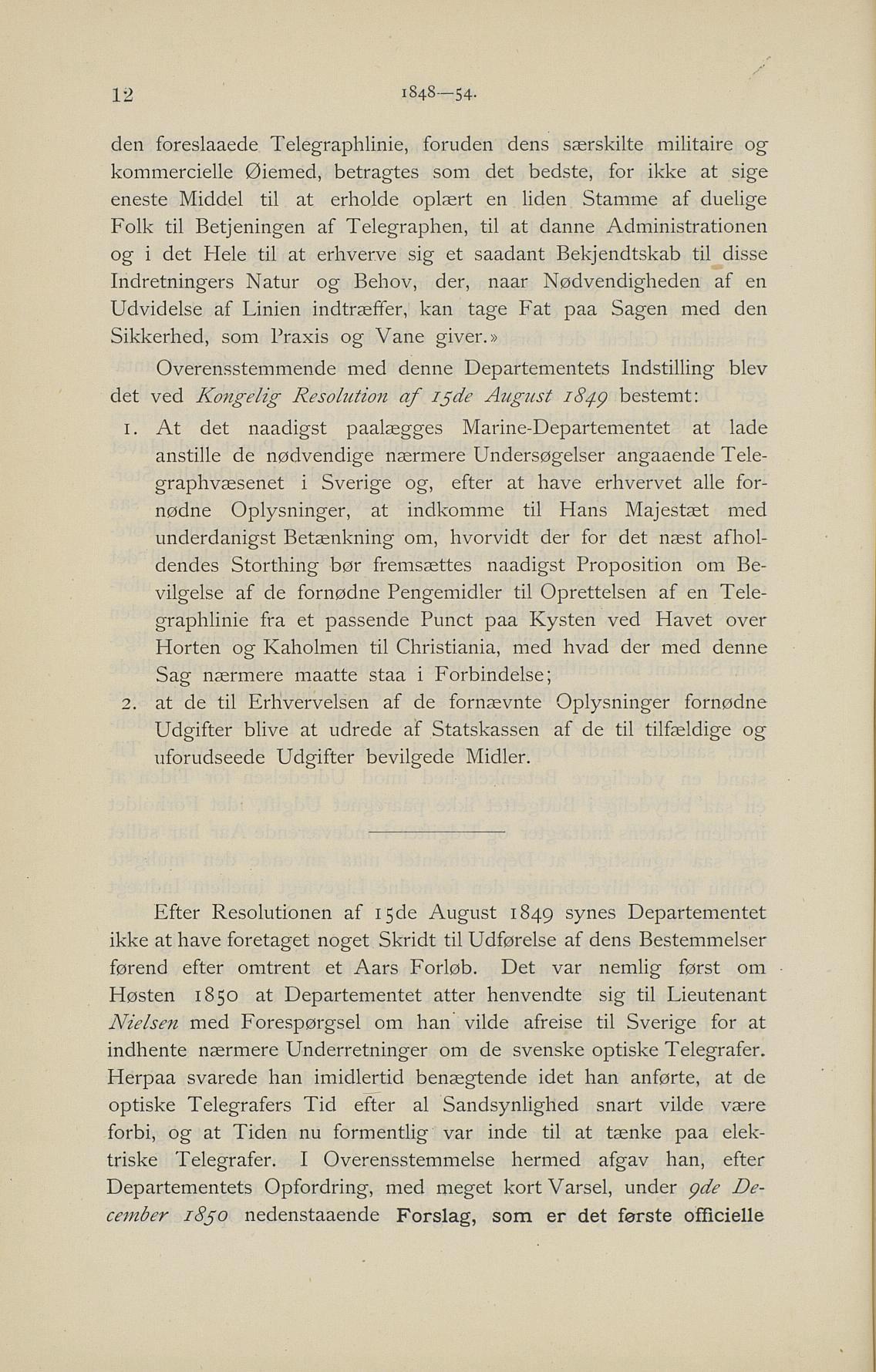 12 1848—54.

den foreslaaede Telegraphlinie, foruden dens særskilte militaire og kommercielle Øiemed, betragtes som det bedste, for ikke at sige eneste Middel til at erholde oplært en liden Stamme af duelige Folk til Betjeningen af Telegraphen, til at danne Administrationen og i det Hele til at erhverve sig et saadant Bekjendtskab til disse Indretningers Natur og Behov, der, naar Nødvendigheden af en Udvidelse af Linien indtræffer, kan tage Fat paa Sagen med den Sikkerhed, som Praxis og Vane giver.»

Overensstemmende med denne Departementets Indstilling blev det ved Kongelig Resolution af 15de August 1849 bestemt:

1. At det naadigst paalægges Marine-Departementet at lade anstille de nødvendige nærmere Undersøgelser angaaende Telegraphvæsenet i Sverige og, efter at have erhvervet alle fornødne Oplysninger, at indkomme til Hans Majestæt med underdanigst Betænkning om, hvorvidt der for det næst afholdendes Storthing bør fremsættes naadigst Proposition om Bevilgelse af de fornødne Pengemidler til Oprettelsen af en Telegraphlinie fra et passende Punct paa Kysten ved Havet over Horten og Kaholmen til Christiania, med hvad der med denne Sag nærmere maatte staa i Forbindelse;

2. at de til Erhvervelsen af de fornævnte Oplysninger fornødne Udgifter blive at udrede af Statskassen af de til tilfældige og uforudseede Udgifter bevilgede Midler.

Efter Resolutionen af 15de August 1849 synes Departementet ikke at have foretaget noget Skridt til Udførelse af dens Bestemmelser førend efter omtrent et Aars Forløb. Det var nemlig først om Høsten 1850 at Departementet atter henvendte sig til Lieutenant Nielsen med Forespørgsel om han vilde afreise til Sverige for at indhente nærmere Underretninger om de svenske optiske Telegrafer. Herpaa svarede han imidlertid benægtende idet han anførte, at de optiske Telegrafers Tid efter al Sandsynlighed snart vilde være forbi, og at Tiden nu formentlig var inde til at tænke paa elektriske Telegrafer. I Overensstemmelse hermed afgav han, efter Departementets Opfordring, med meget kort Varsel, under 9de December 1850 nedenstaaende Forslag, som er det første officielle